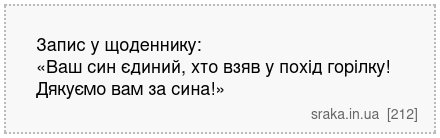 Запис у щоденнику:
«Ваш син єдиний, хто взяв у похід горілку! Дякуємо вам за сина!»

sraka.in.ua [212]